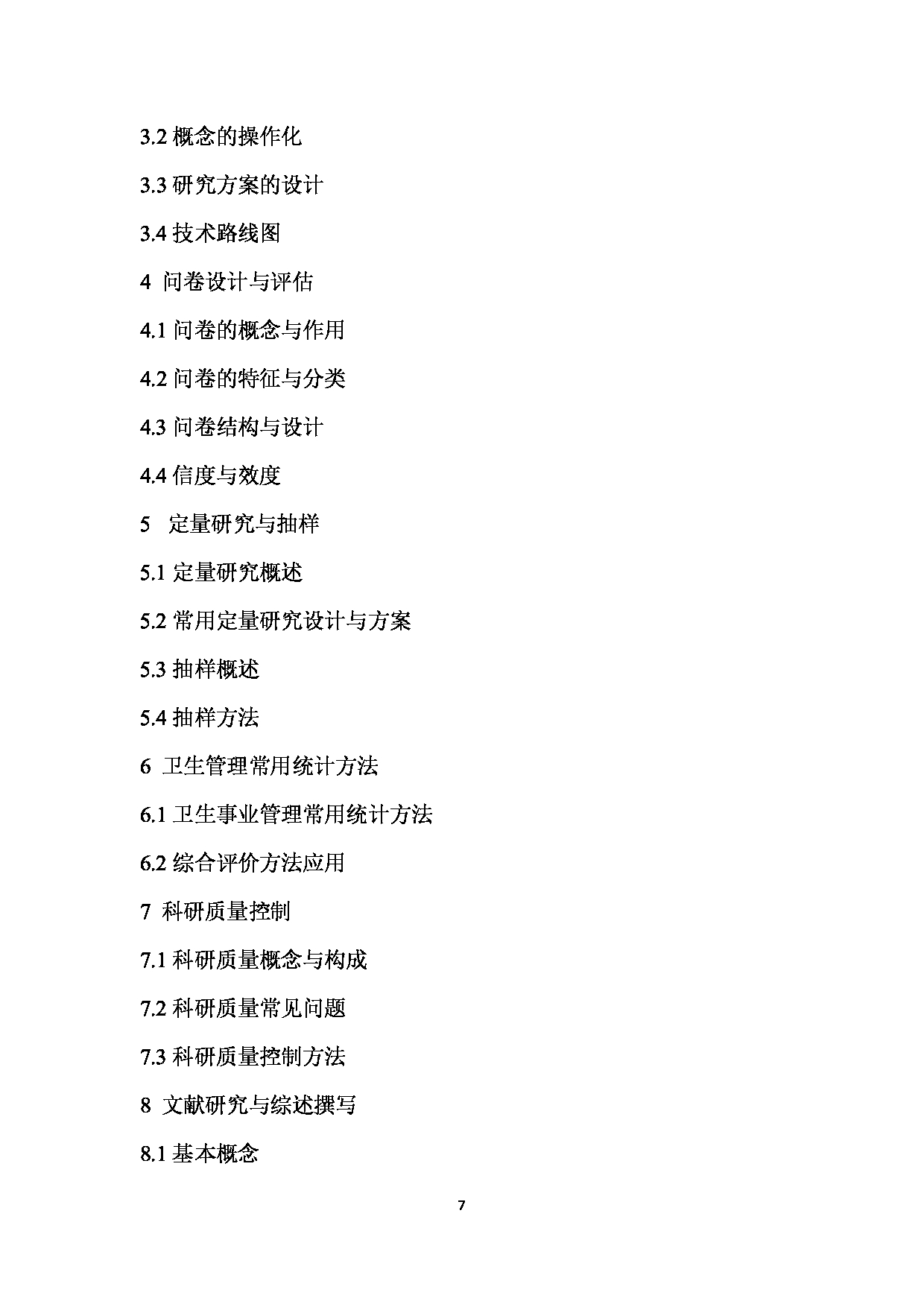 3.2 概念的操作化

3.3 研究方案的设计

3.4 技术路线图

4 问卷设计与评估

4.1 问卷的概念与作用

4.2 问卷的特征与分类

4.3 问卷结构与设计

4.4 信度与效度

5 定量研究与抽样

5.1 定量研究概述

5.2 常用定量研究设计与方案

5.3 抽样概述

5.4 抽样方法

6 卫生管理常用统计方法

6.1 卫生事业管理常用统计方法

6.2 综合评价方法应用

7 科研质量控制

7.1 科研质量概念与构成

7.2 科研质量常见问题

7.3 科研质量控制方法

8 文献研究与综述撰写

8.1 基本概念

7